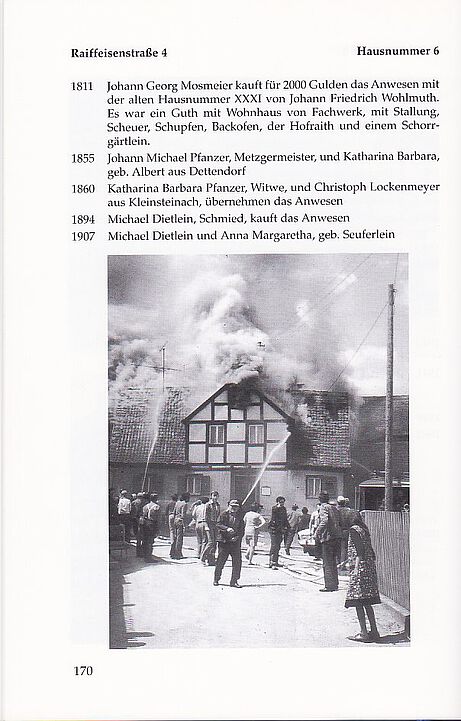 Raiffeisenstraße 4 Hausnummer 6

1811 Johann Georg Mosmeier kauft für 2000 Gulden das Anwesen mit der alten Hausnummer XXXI von Johann Friedrich Wohlmuth. Es war ein Guth mit Wohnhaus von Fachwerk, mit Stallung, Scheuer, Schupfen, Backofen, der Hofraith und einem Schorrgärtlein.

1855 Johann Michael Pfanzer, Metzgermeister, und Katharina Barbara, geb. Albert aus Dettendorf

1860 Katharina Barbara Pfanzer, Witwe, und Christoph Lockenmeyer aus Kleinsteinach, übernehmen das Anwesen

1894 Michael Dietlein, Schmied, kauft das Anwesen

1907 Michael Dietlein und Anna Margaretha, geb. Seuferlein

170